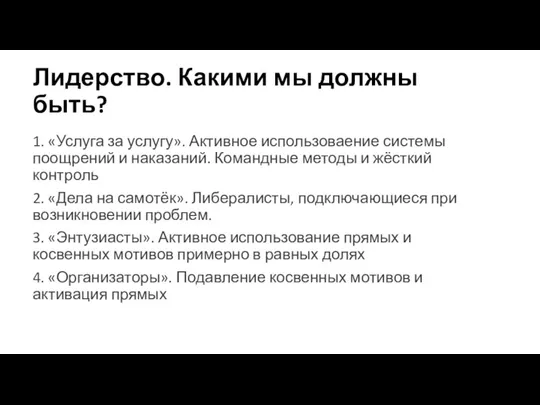 Лидерство. Какими мы должны быть?

1. «Услуга за услугу». Активное использоваение системы поощрений и наказаний. Командные методы и жёсткий контроль

2. «Дела на самотёк». Либералисты, подключающиеся при возникновении проблем.

3. «Энтузиасты». Активное использование прямых и косвенных мотивов примерно в равных долях

4. «Организаторы». Подавление косвенных мотивов и активация прямых